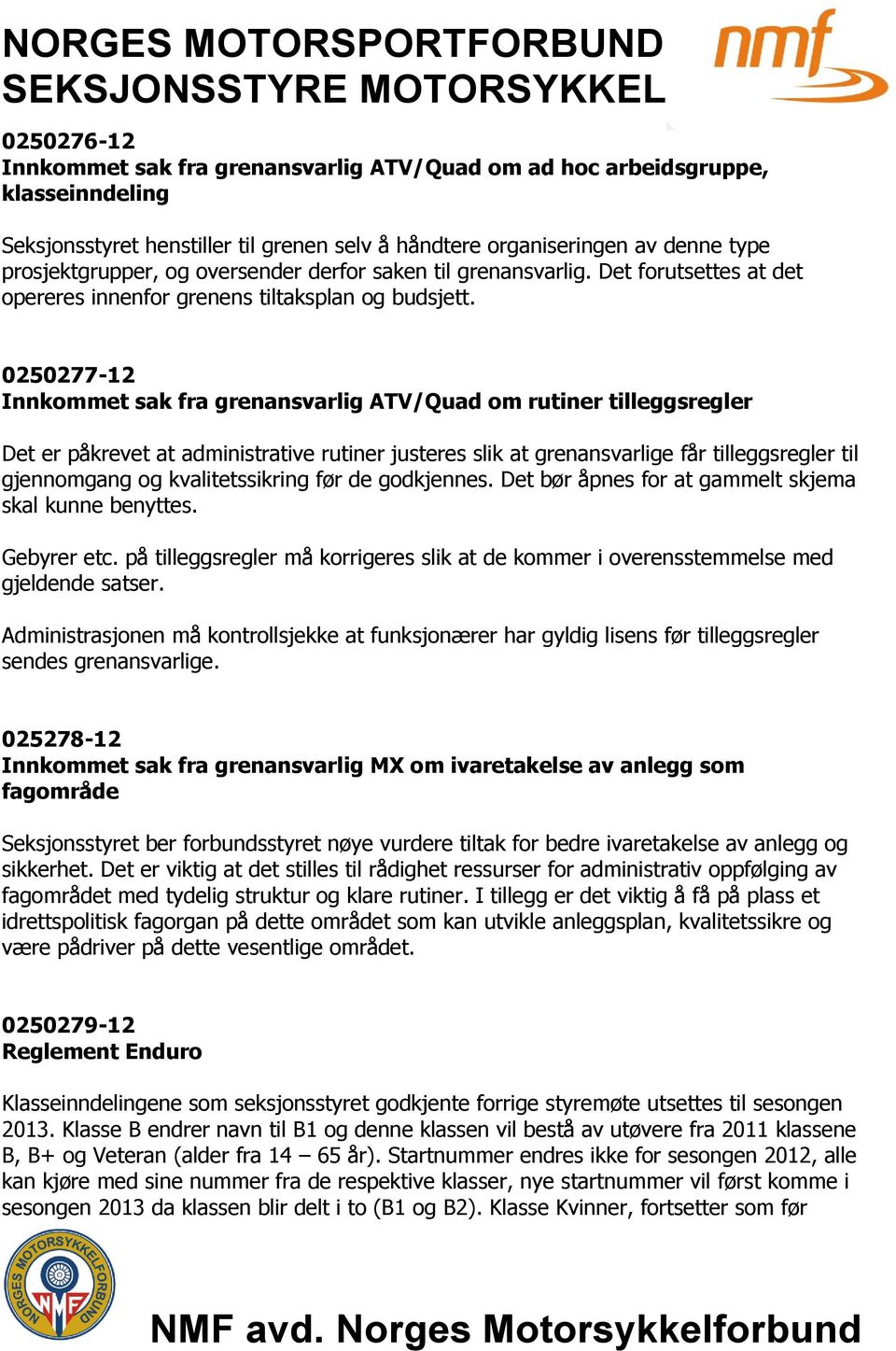 NORGES MOTORSPORTFORBUND
SEKSJONSSTYRE MOTORSYKKEL

nmf

0250276-12
Innkommet sak fra grenansvarlig ATV/Quad om ad hoc arbeidsgruppe, klasseinndeling

Seksjonsstyret henstiller til grenen selv å håndtere organiseringen av denne type prosjektgrupper, og oversender derfor saken til grenansvarlig. Det forutsettes at det opereres innenfor grenens tiltaksplan og budsjett.

0250277-12
Innkommet sak fra grenansvarlig ATV/Quad om rutiner tilleggsregler

Det er påkrevet at administrative rutiner justeres slik at grenansvarlige får tilleggsregler til gjennomgang og kvalitetssikring før de godkjennes. Det bør åpnes for at gammelt skjema skal kunne benyttes.

Gebyrer etc. på tilleggsregler må korrigeres slik at de kommer i overensstemmelse med gjeldende satser.

Administrasjonen må kontrollsjekke at funksjonærer har gyldig lisens før tilleggsregler sendes grenansvarlige.

025278-12
Innkommet sak fra grenansvarlig MX om ivaretakelse av anlegg som fagområde

Seksjonsstyret ber forbundsstyret nøye vurdere tiltak for bedre ivaretakelse av anlegg og sikkerhet. Det er viktig at det stilles til rådighet ressurser for administrativ oppfølging av fagområdet med tydelig struktur og klare rutiner. I tillegg er det viktig å få på plass et idrettspolitisk fagorgan på dette området som kan utvikle anleggsplan, kvalitetssikre og være pådriver på dette vesentlige området.

0250279-12
Reglement Enduro

Klasseinndelingene som seksjonsstyret godkjente forrige styremøte utsettes til sesongen 2013. Klasse B endrer navn til B1 og denne klassen vil bestå av utøvere fra 2011 klassene B, B+ og Veteran (alder fra 14 – 65 år). Startnummer endres ikke for sesongen 2012, alle kan kjøre med sine nummer fra de respektive klasser, nye startnummer vil først komme i sesongen 2013 da klassen blir delt i to (B1 og B2). Klasse Kvinner, fortsetter som før

NORGES MOTORSYKKELFORBUND NMF

NMF avd. Norges Motorsykkelforbund